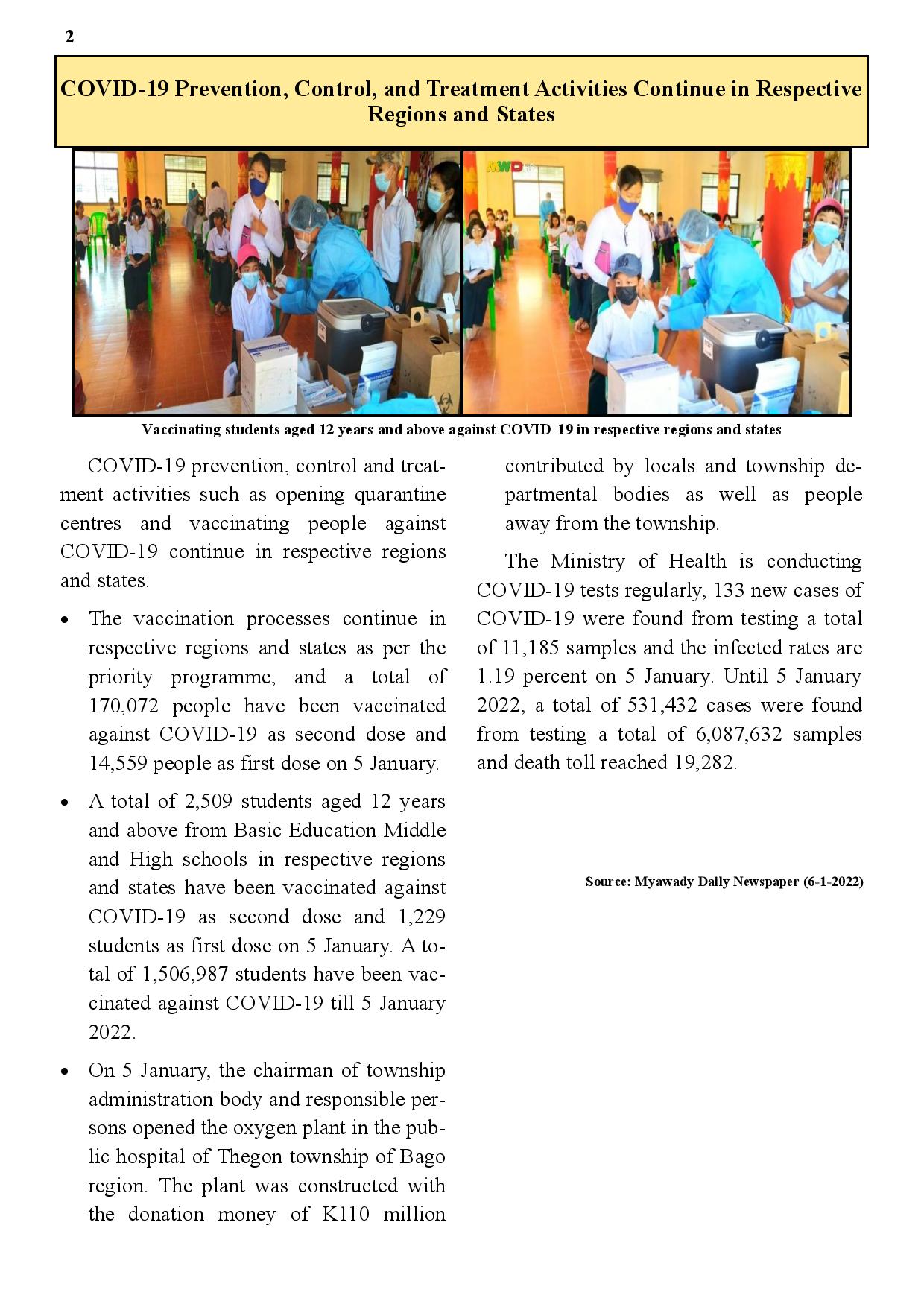 2

COVID-19 Prevention, Control, and Treatment Activities Continue in Respective Regions and States

MWD

Vaccinating students aged 12 years and above against COVID-19 in respective regions and states

COVID-19 prevention, control and treatment activities such as opening quarantine centres and vaccinating people against COVID-19 continue in respective regions and states.

• The vaccination processes continue in respective regions and states as per the priority programme, and a total of 170,072 people have been vaccinated against COVID-19 as second dose and 14,559 people as first dose on 5 January.

• A total of 2,509 students aged 12 years and above from Basic Education Middle and High schools in respective regions and states have been vaccinated against COVID-19 as second dose and 1,229 students as first dose on 5 January. A total of 1,506,987 students have been vaccinated against COVID-19 till 5 January 2022.

• On 5 January, the chairman of township administration body and responsible persons opened the oxygen plant in the public hospital of Thegon township of Bago region. The plant was constructed with the donation money of K110 million contributed by locals and township departmental bodies as well as people away from the township.

The Ministry of Health is conducting COVID-19 tests regularly, 133 new cases of COVID-19 were found from testing a total of 11,185 samples and the infected rates are 1.19 percent on 5 January. Until 5 January 2022, a total of 531,432 cases were found from testing a total of 6,087,632 samples and death toll reached 19,282.

Source: Myawady Daily Newspaper (6-1-2022)